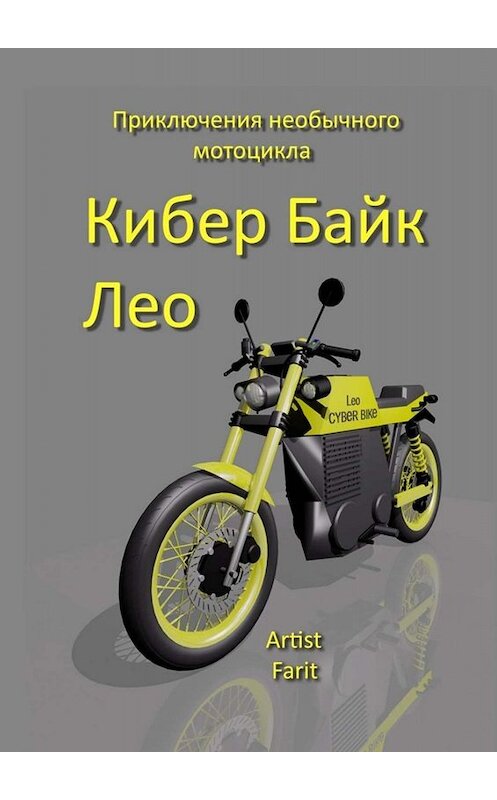 Приключения необычного мотоцикла

Кибер Байк Лео

Leo
CYBER BIKE

Artist
Farit